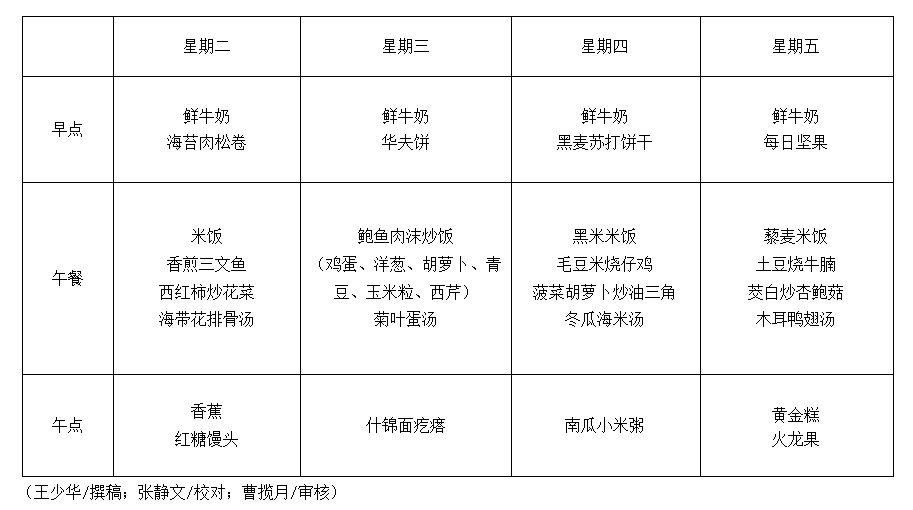 |  | 星期二 | 星期三 | 星期四 | 星期五 |
|---|---|---|---|---|
| 早点 | 鲜牛奶 海苔肉松卷 | 鲜牛奶 华夫饼 | 鲜牛奶 黑麦苏打饼干 | 鲜牛奶 每日坚果 |
| 午餐 | 米饭 香煎三文鱼 西红柿炒花菜 海带花排骨汤 | 鲍鱼肉沫炒饭（鸡蛋、洋葱、胡萝卜、青豆、玉米粒、西芹） 菊叶蛋汤 | 黑米米饭 毛豆米烧仔鸡 菠菜胡萝卜炒油三角 冬瓜海米汤 | 藜麦米饭 土豆烧牛腩 茭白炒杏鲍菇 木耳鸭翅汤 |
| 午点 | 香蕉 红糖馒头 | 什锦面疙瘩 | 南瓜小米粥 | 黄金糕 火龙果 |

（王少华/撰稿；张静文/校对；曹揽月/审核）